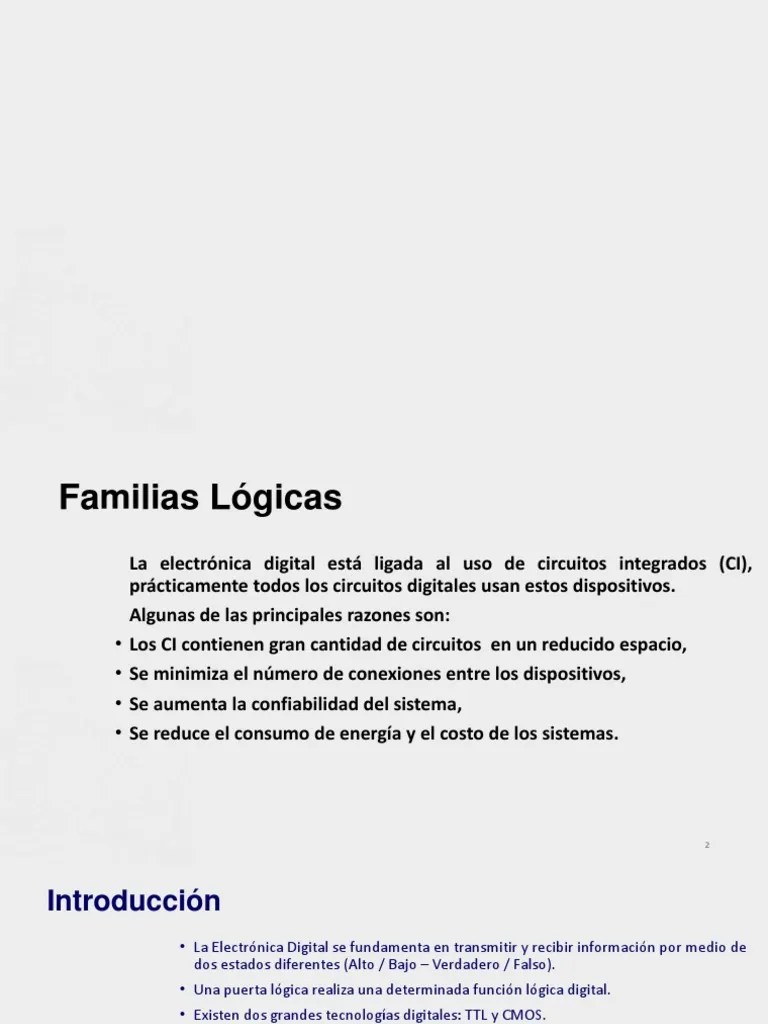 Familias Lógicas

La electrónica digital está ligada al uso de circuitos integrados (CI), prácticamente todos los circuitos digitales usan estos dispositivos.

Algunas de las principales razones son:

• Los CI contienen gran cantidad de circuitos en un reducido espacio,
• Se minimiza el número de conexiones entre los dispositivos,
• Se aumenta la confiabilidad del sistema,
• Se reduce el consumo de energía y el costo de los sistemas.

2

Introducción

• La Electrónica Digital se fundamenta en transmitir y recibir información por medio de dos estados diferentes (Alto / Bajo – Verdadero / Falso).
• Una puerta lógica realiza una determinada función lógica digital.
• Existen dos grandes tecnologías digitales: TTL y CMOS.